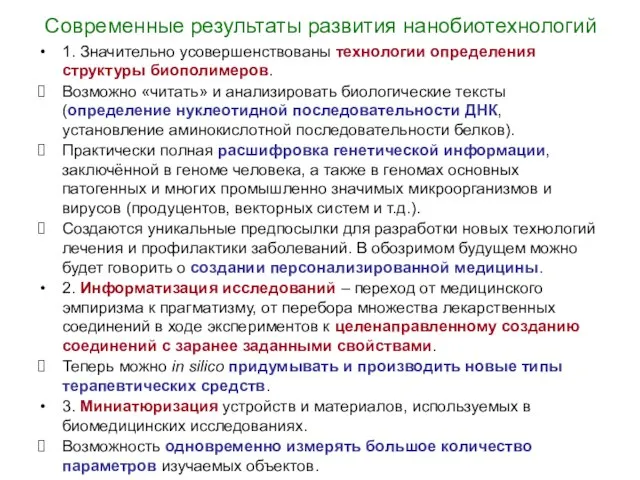 Современные результаты развития нанобиотехнологий

• 1. Значительно усовершенствованы технологии определения структуры биополимеров.

Возможно «читать» и анализировать биологические тексты (определение нуклеотидной последовательности ДНК, установление аминокислотной последовательности белков).

Практически полная расшифровка генетической информации, заключённой в геноме человека, а также в геномах основных патогенных и многих промышленно значимых микроорганизмов и вирусов (продуцентов, векторных систем и т.д.).

Создаются уникальные предпосылки для разработки новых технологий лечения и профилактики заболеваний. В обозримом будущем можно будет говорить о создании персонализированной медицины.

• 2. Информатизация исследований – переход от медицинского эмпиризма к прагматизму, от перебора множества лекарственных соединений в ходе экспериментов к целенаправленному созданию соединений с заранее заданными свойствами.

Теперь можно in silico придумывать и производить новые типы терапевтических средств.

• 3. Миниатюризация устройств и материалов, используемых в биомедицинских исследованиях.

Возможность одновременно измерять большое количество параметров изучаемых объектов.